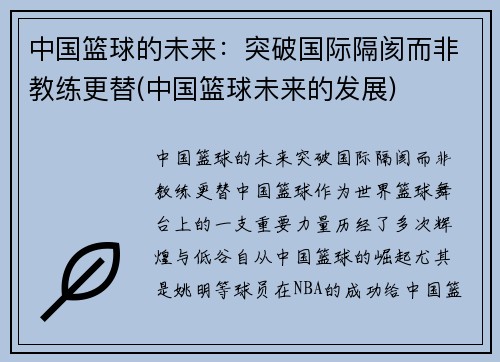 中国篮球的未来：突破国际隔阂而非教练更替(中国篮球未来的发展)

中国篮球的未来突破国际隔阂而非教练更替中国篮球作为世界篮球舞台上的一支重要力量历经了多次辉煌与低谷自从中国篮球的崛起尤其是姚明等球员在NBA的成功给中国篮